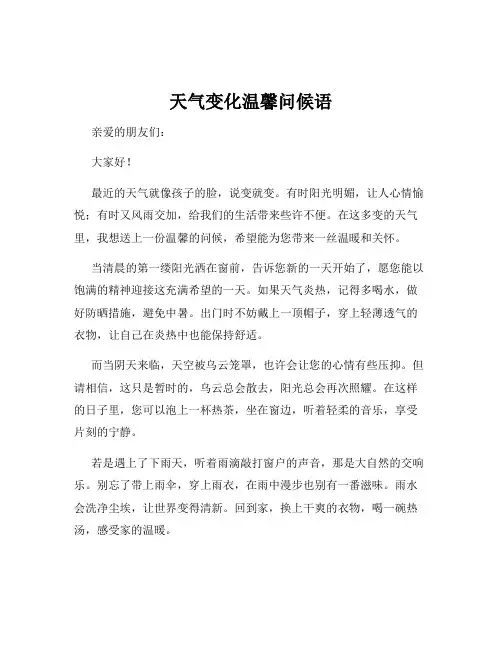 天气变化温馨问候语

亲爱的朋友们：

大家好！

最近的天气就像孩子的脸，说变就变。有时阳光明媚，让人心情愉悦；有时又风雨交加，给我们的生活带来些许不便。在这多变的天气里，我想送上一份温馨的问候，希望能为您带来一丝温暖和关怀。

当清晨的第一缕阳光洒在窗前，告诉您新的一天开始了，愿您能以饱满的精神迎接这充满希望的一天。如果天气炎热，记得多喝水，做好防晒措施，避免中暑。出门时不妨戴上一顶帽子，穿上轻薄透气的衣物，让自己在炎热中也能保持舒适。

而当阴天来临，天空被乌云笼罩，也许会让您的心情有些压抑。但请相信，这只是暂时的，乌云总会散去，阳光总会再次照耀。在这样的日子里，您可以泡上一杯热茶，坐在窗边，听着轻柔的音乐，享受片刻的宁静。

若是遇上了下雨天，听着雨滴敲打窗户的声音，那是大自然的交响乐。别忘了带上雨伞，穿上雨衣，在雨中漫步也别有一番滋味。雨水会洗净尘埃，让世界变得清新。回到家，换上干爽的衣物，喝一碗热汤，感受家的温暖。